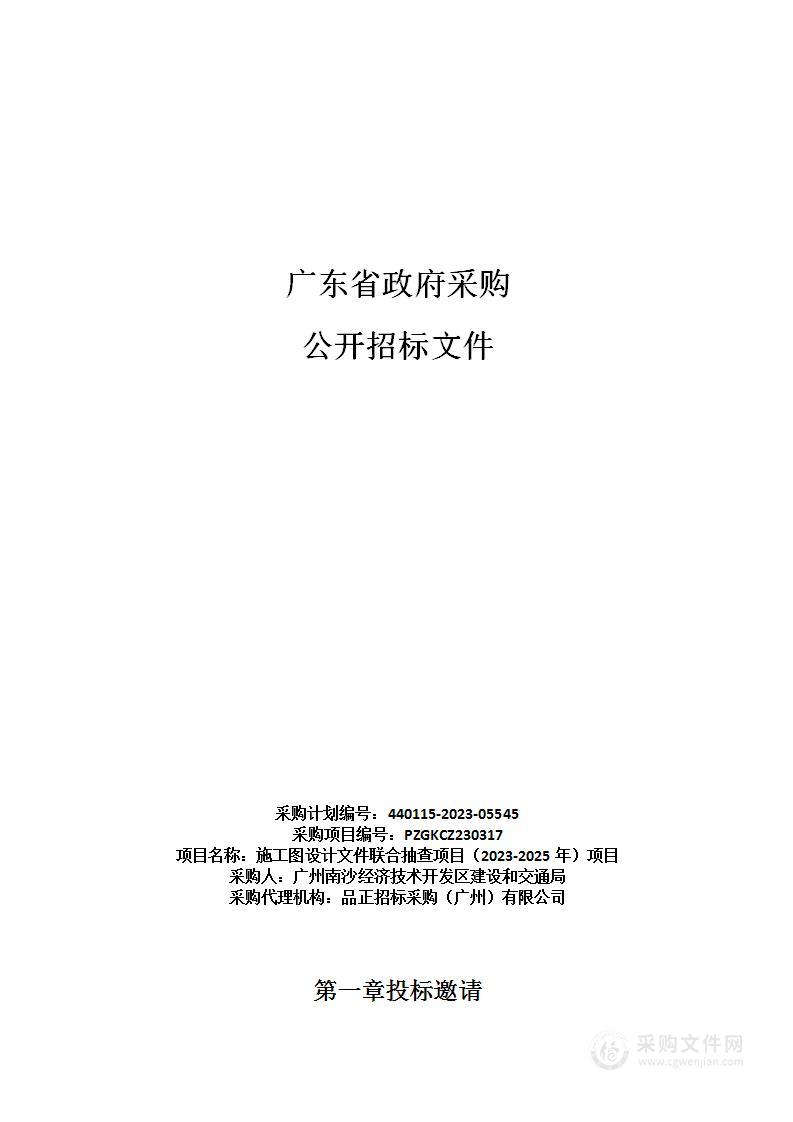 广东省政府采购

公开招标文件

采购计划编号：440115-2023-05545
采购项目编号：PZGKCZ230317
项目名称：施工图设计文件联合抽查项目（2023-2025 年）项目
采购人：广州南沙经济技术开发区建设和交通局
采购代理机构：品正招标采购（广州）有限公司

第一章投标邀请

采购文件网
www.cgwenjian.com